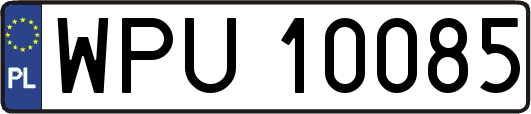 PL
WPU 10085